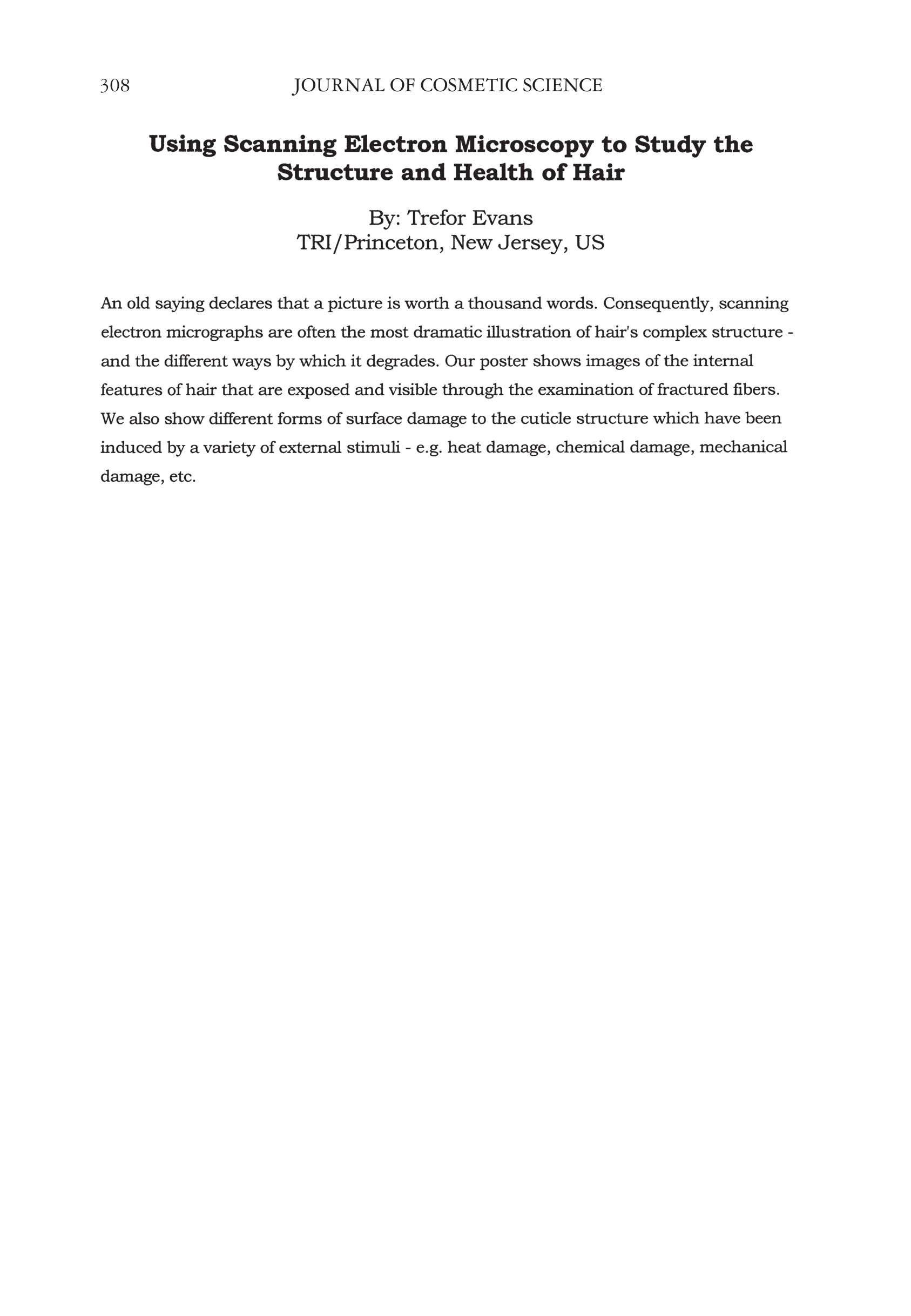 308 JOURNAL OF COSMETIC SCIENCE

Using Scanning Electron Microscopy to Study the Structure and Health of Hair

By: Trefor Evans
TRI/Princeton, New Jersey, US

An old saying declares that a picture is worth a thousand words. Consequently, scanning electron micrographs are often the most dramatic illustration of hair's complex structure - and the different ways by which it degrades. Our poster shows images of the internal features of hair that are exposed and visible through the examination of fractured fibers. We also show different forms of surface damage to the cuticle structure which have been induced by a variety of external stimuli - e.g. heat damage, chemical damage, mechanical damage, etc.